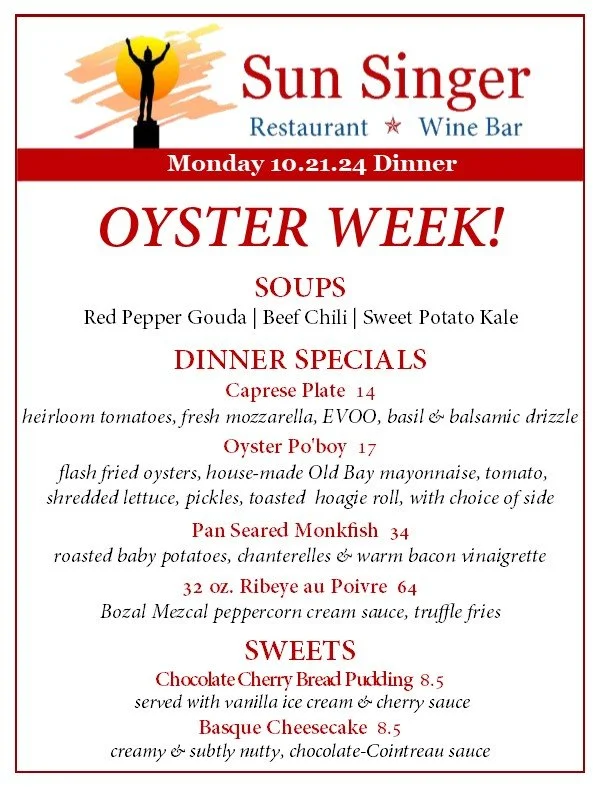 Sun Singer
Restaurant ★ Wine Bar

Monday 10.21.24 Dinner

OYSTER WEEK!

SOUPS
Red Pepper Gouda | Beef Chili | Sweet Potato Kale

DINNER SPECIALS
Caprese Plate 14
heirloom tomatoes, fresh mozzarella, EVOO, basil & balsamic drizzle

Oyster Po'boy 17
flash fried oysters, house-made Old Bay mayonnaise, tomato, shredded lettuce, pickles, toasted hoagie roll, with choice of side

Pan Seared Monkfish 34
roasted baby potatoes, chanterelles & warm bacon vinaigrette

32 oz. Ribeye au Poivre 64
Bozal Mezcal peppercorn cream sauce, truffle fries

SWEETS
Chocolate Cherry Bread Pudding 8.5
served with vanilla ice cream & cherry sauce

Basque Cheesecake 8.5
creamy & subtly nutty, chocolate-Cointreau sauce